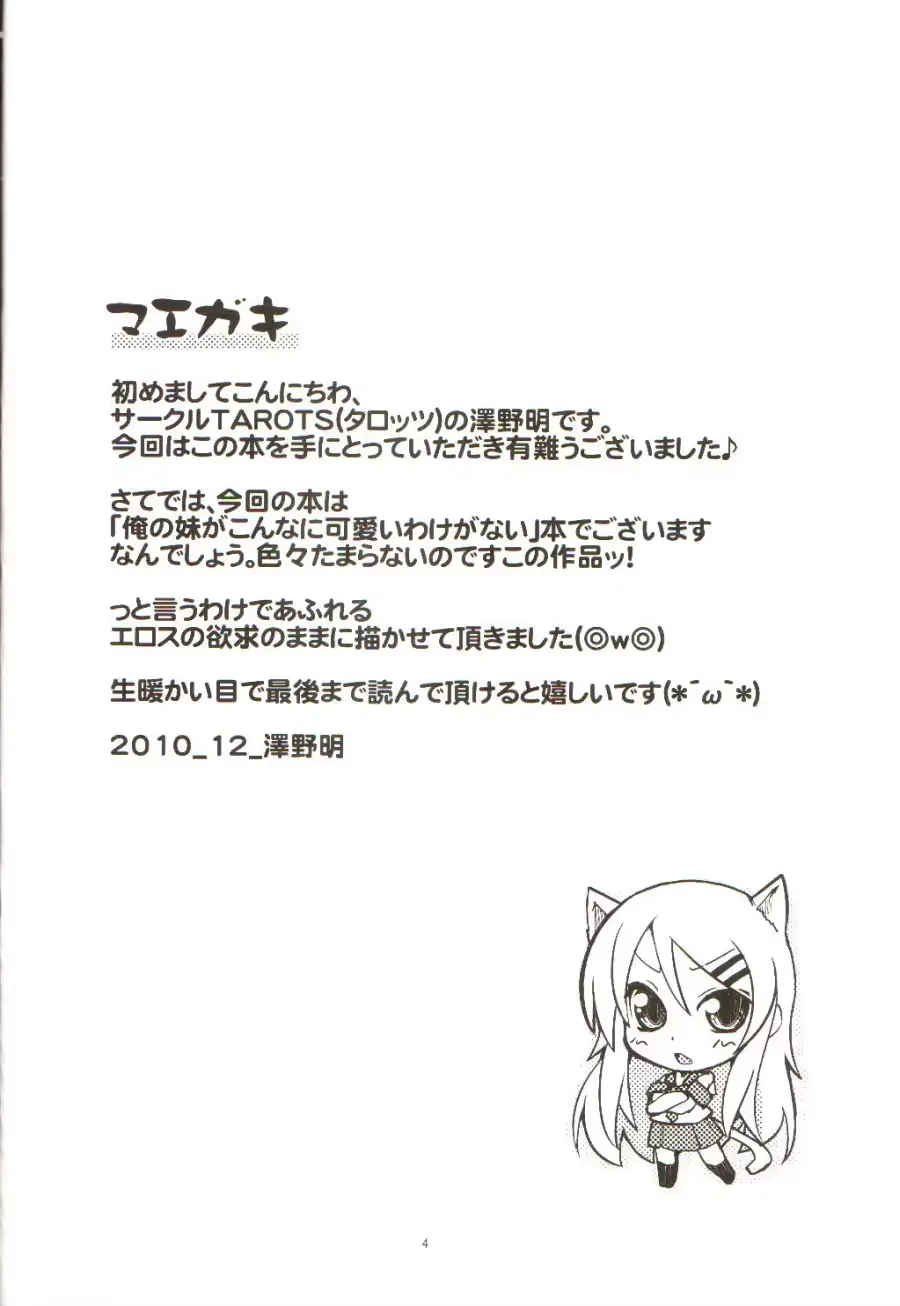 マエガキ

初めましてこんにちわ、
サークルTAROTS(タロッツ)の澤野明です。
今回はこの本を手にとっていただき有難うございました♪

さてでは、今回の本は
「俺の妹がこんなに可愛いわけがない」本でございます
なんでしょう。色々たまらないのですこの作品ッ!

っと言うわけであふれる
エロスの欲求のままに描かせて頂きました(◎w◎)

生暖かい目で最後まで読んで頂けると嬉しいです(*´ω`*)

2010_12_澤野明

4